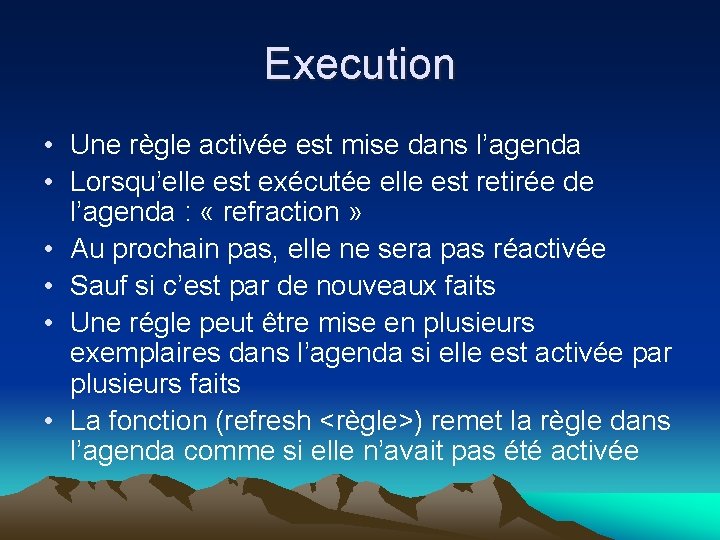 Execution

• Une règle activée est mise dans l’agenda
• Lorsqu’elle est exécutée elle est retirée de l’agenda : « refraction »
• Au prochain pas, elle ne sera pas réactivée
• Sauf si c’est par de nouveaux faits
• Une régle peut être mise en plusieurs exemplaires dans l’agenda si elle est activée par plusieurs faits
• La fonction (refresh <règle>) remet la règle dans l’agenda comme si elle n’avait pas été activée